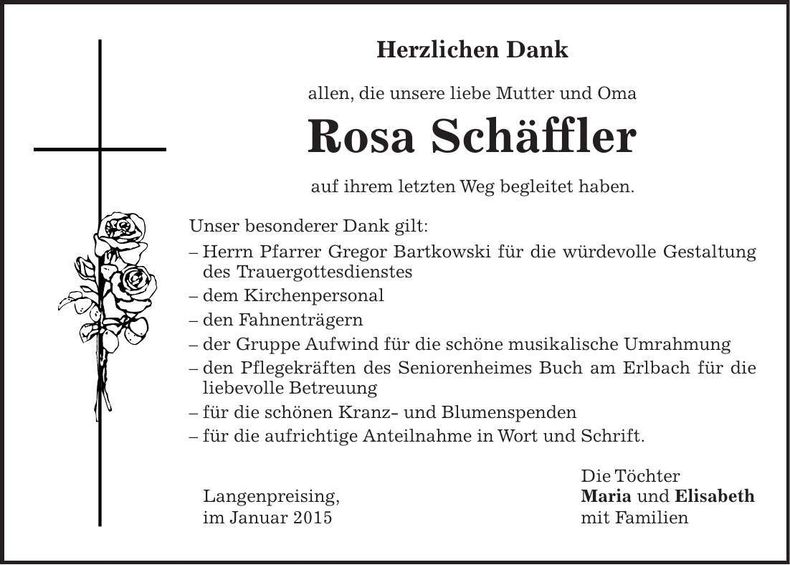 Herzlichen Dank

allen, die unsere liebe Mutter und Oma

Rosa Schäffler

auf ihrem letzten Weg begleitet haben.

Unser besonderer Dank gilt:
– Herrn Pfarrer Gregor Bartkowski für die würdevolle Gestaltung des Trauergottesdienstes
– dem Kirchenpersonal
– den Fahnenträgern
– der Gruppe Aufwind für die schöne musikalische Umrahmung
– den Pflegekräften des Seniorenheimes Buch am Erlbach für die liebevolle Betreuung
– für die schönen Kranz- und Blumenspenden
– für die aufrichtige Anteilnahme in Wort und Schrift.

Langenpreising,
im Januar 2015

Die Töchter
Maria und Elisabeth
mit Familien